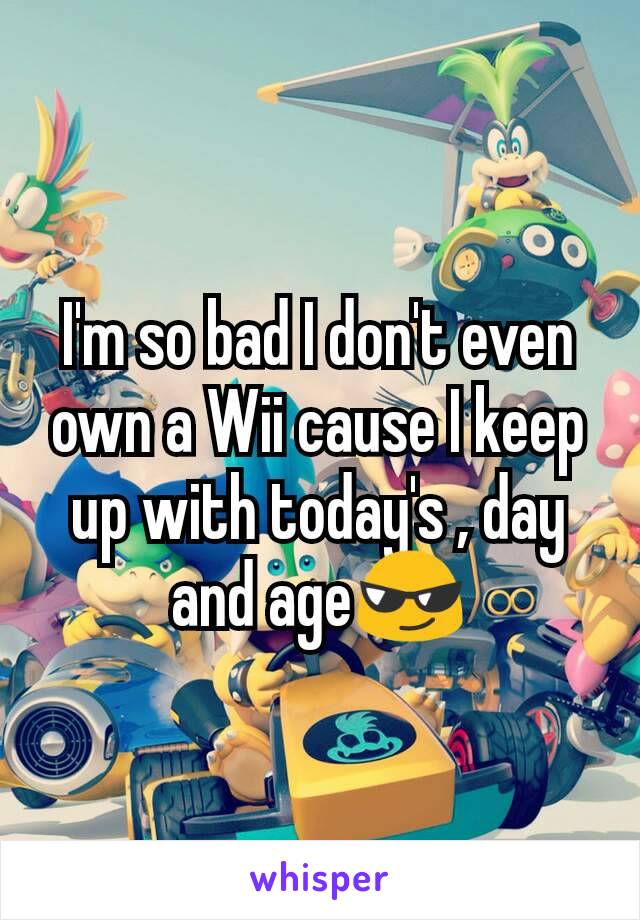 I'm so bad I don't even own a Wii cause I keep up with today's , day and age😎

whisper